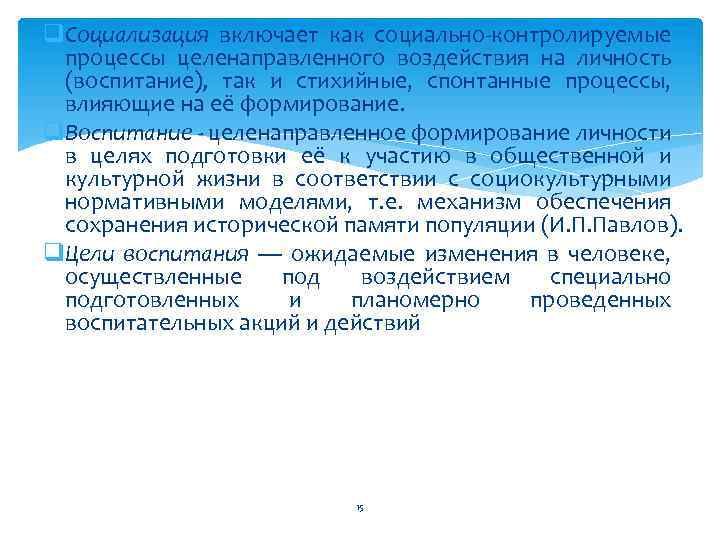 Социализация включает как социально-контролируемые процессы целенаправленного воздействия на личность (воспитание), так и стихийные, спонтанные процессы, влияющие на её формирование.

Воспитание - целенаправленное формирование личности в целях подготовки её к участию в общественной и культурной жизни в соответствии с социокультурными нормативными моделями, т.е. механизм обеспечения сохранения исторической памяти популяции (И.П.Павлов).

Цели воспитания — ожидаемые изменения в человеке, осуществленные под воздействием специально подготовленных и планомерно проведенных воспитательных акций и действий

15